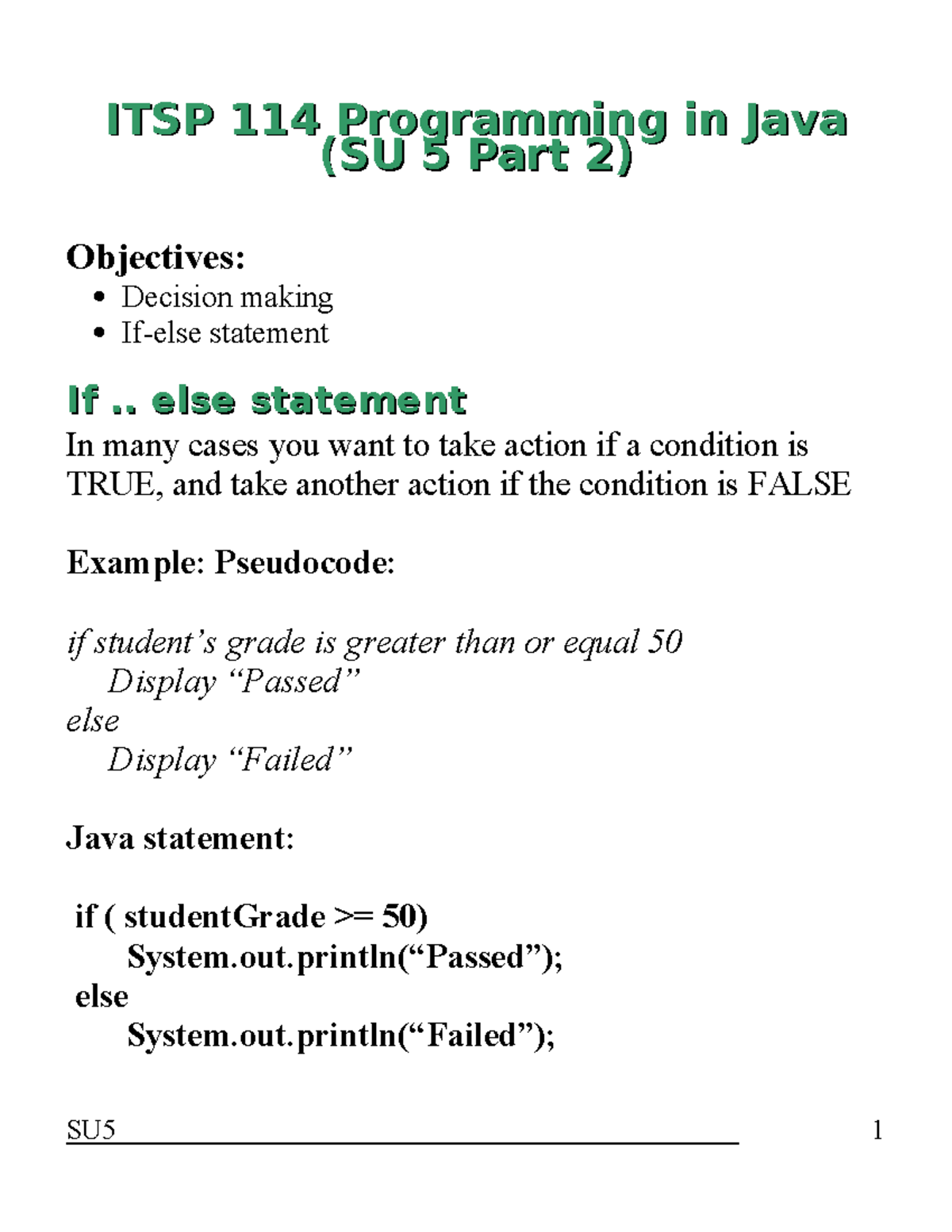 ITSP 114 Programming in Java
(SU 5 Part 2)

Objectives:
• Decision making
• If-else statement

If .. else statement
In many cases you want to take action if a condition is TRUE, and take another action if the condition is FALSE

Example: Pseudocode:

if student's grade is greater than or equal 50
Display "Passed"
else
Display "Failed"

Java statement:

if ( studentGrade >= 50)
System.out.println("Passed");
else
System.out.println("Failed");

SU5 1